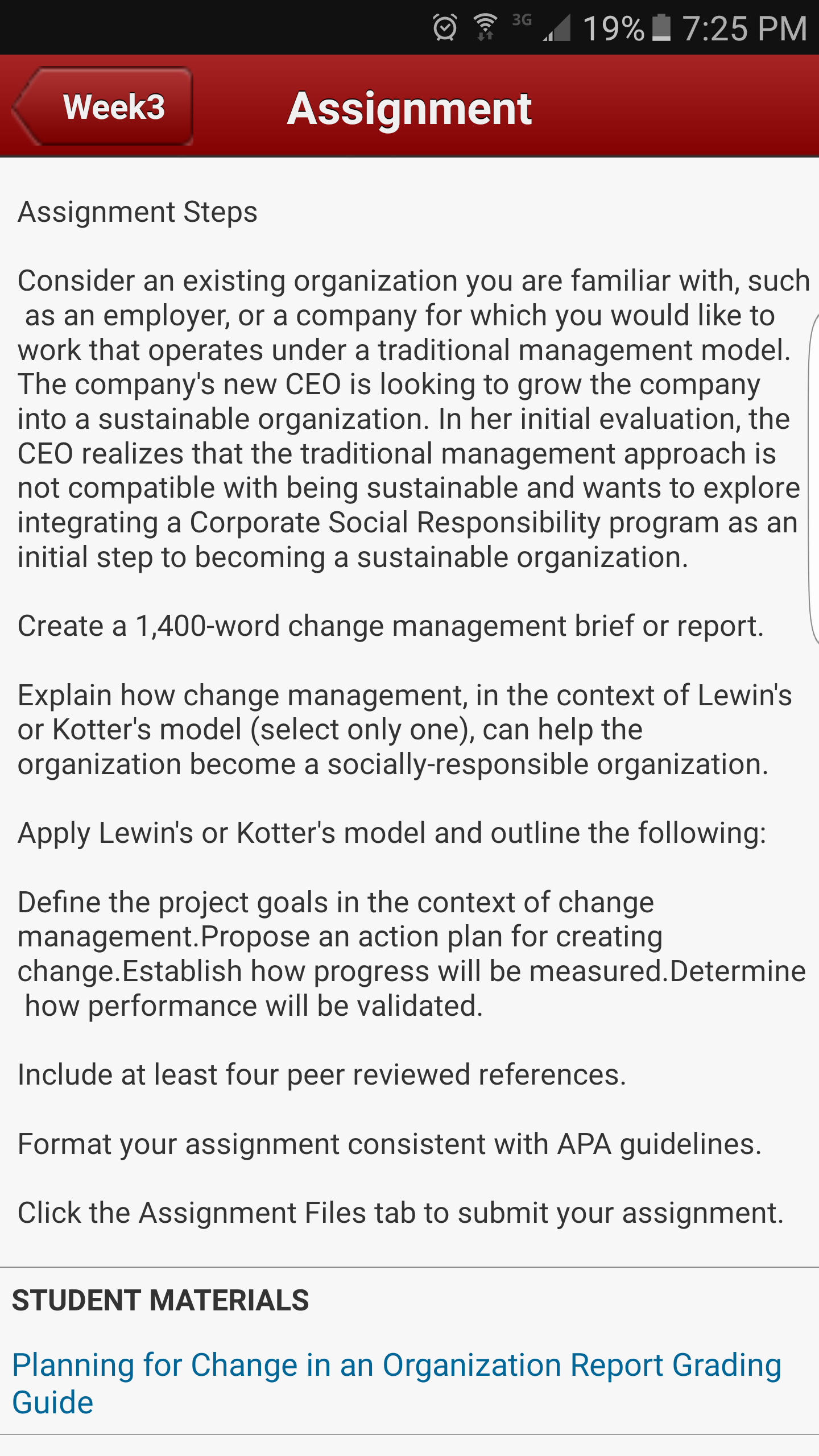 3G 19% 7:25 PM

Week3

Assignment

Assignment Steps

Consider an existing organization you are familiar with, such as an employer, or a company for which you would like to work that operates under a traditional management model. The company's new CEO is looking to grow the company into a sustainable organization. In her initial evaluation, the CEO realizes that the traditional management approach is not compatible with being sustainable and wants to explore integrating a Corporate Social Responsibility program as an initial step to becoming a sustainable organization.

Create a 1,400-word change management brief or report.

Explain how change management, in the context of Lewin's or Kotter's model (select only one), can help the organization become a socially-responsible organization.

Apply Lewin's or Kotter's model and outline the following:

Define the project goals in the context of change management.Propose an action plan for creating change.Establish how progress will be measured.Determine how performance will be validated.

Include at least four peer reviewed references.

Format your assignment consistent with APA guidelines.

Click the Assignment Files tab to submit your assignment.

STUDENT MATERIALS

Planning for Change in an Organization Report Grading Guide